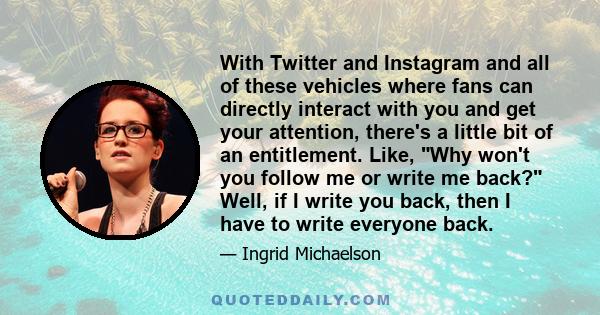 With Twitter and Instagram and all of these vehicles where fans can directly interact with you and get your attention, there's a little bit of an entitlement. Like, "Why won't you follow me or write me back?" Well, if I write you back, then I have to write everyone back.

— Ingrid Michaelson

QUOTEDDAILY.COM